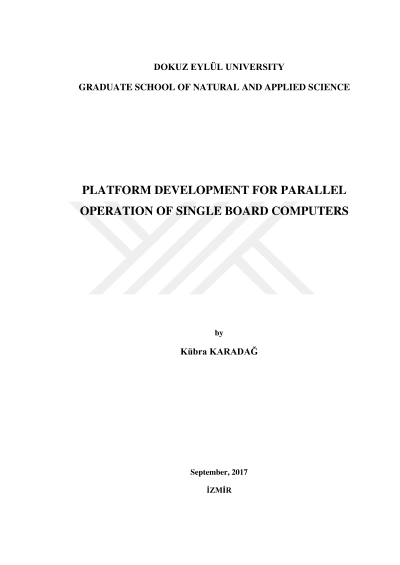 DOKUZ EYLÜL UNIVERSITY

GRADUATE SCHOOL OF NATURAL AND APPLIED SCIENCE

PLATFORM DEVELOPMENT FOR PARALLEL OPERATION OF SINGLE BOARD COMPUTERS

by

Kübra KARADAĞ

September, 2017

İZMİR